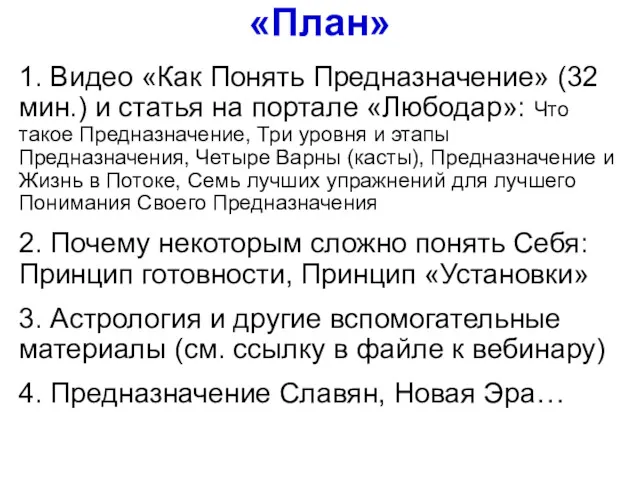 «План»

1. Видео «Как Понять Предназначение» (32 мин.) и статья на портале «Любодар»: Что такое Предназначение, Три уровня и этапы Предназначения, Четыре Варны (касты), Предназначение и Жизнь в Потоке, Семь лучших упражнений для лучшего Понимания Своего Предназначения

2. Почему некоторым сложно понять Себя: Принцип готовности, Принцип «Установки»

3. Астрология и другие вспомогательные материалы (см. ссылку в файле к вебинару)

4. Предназначение Славян, Новая Эра…